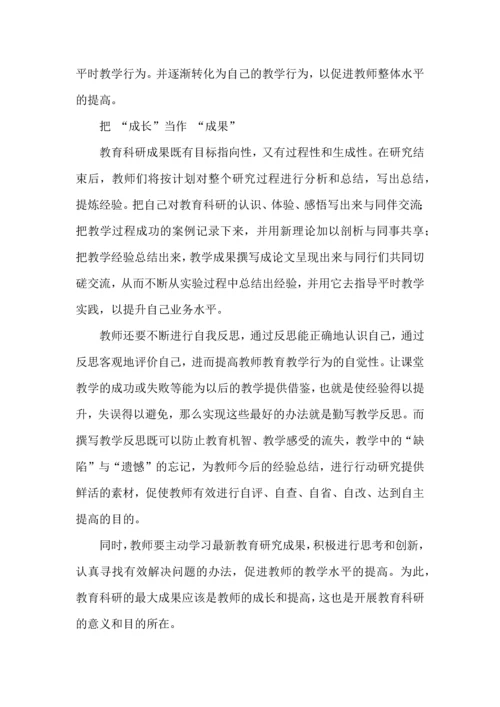 平时教学行为。并逐渐转化为自己的教学行为，以促进教师整体水平的提高。

把 “成长”当作 “成果”

教育科研成果既有目标指向性，又有过程性和生成性。在研究结束后，教师们将按计划对整个研究过程进行分析和总结，写出总结，提炼经验。把自己对教育科研的认识、体验、感悟写出来与同伴交流;把教学过程成功的案例记录下来，并用新理论加以剖析与同事共享;把教学经验总结出来，教学成果撰写成论文呈现出来与同行们共同切磋交流，从而不断从实验过程中总结出经验，并用它去指导平时教学实践，以提升自己业务水平。

教师还要不断进行自我反思，通过反思能正确地认识自己，通过反思客观地评价自己，进而提高教师教育教学行为的自觉性。让课堂教学的成功或失败等能为以后的教学提供借鉴，也就是使经验得以提升，失误得以避免，那么实现这些最好的办法就是勤写教学反思。而撰写教学反思既可以防止教育机智、教学感受的流失，教学中的“缺陷”与“遗憾”的忘记，为教师今后的经验总结，进行行动研究提供鲜活的素材，促使教师有效进行自评、自查、自省、自改、达到自主提高的目的。

同时，教师要主动学习最新教育研究成果，积极进行思考和创新，认真寻找有效解决问题的办法，促进教师的教学水平的提高。为此，教育科研的最大成果应该是教师的成长和提高，这也是开展教育科研的意义和目的所在。